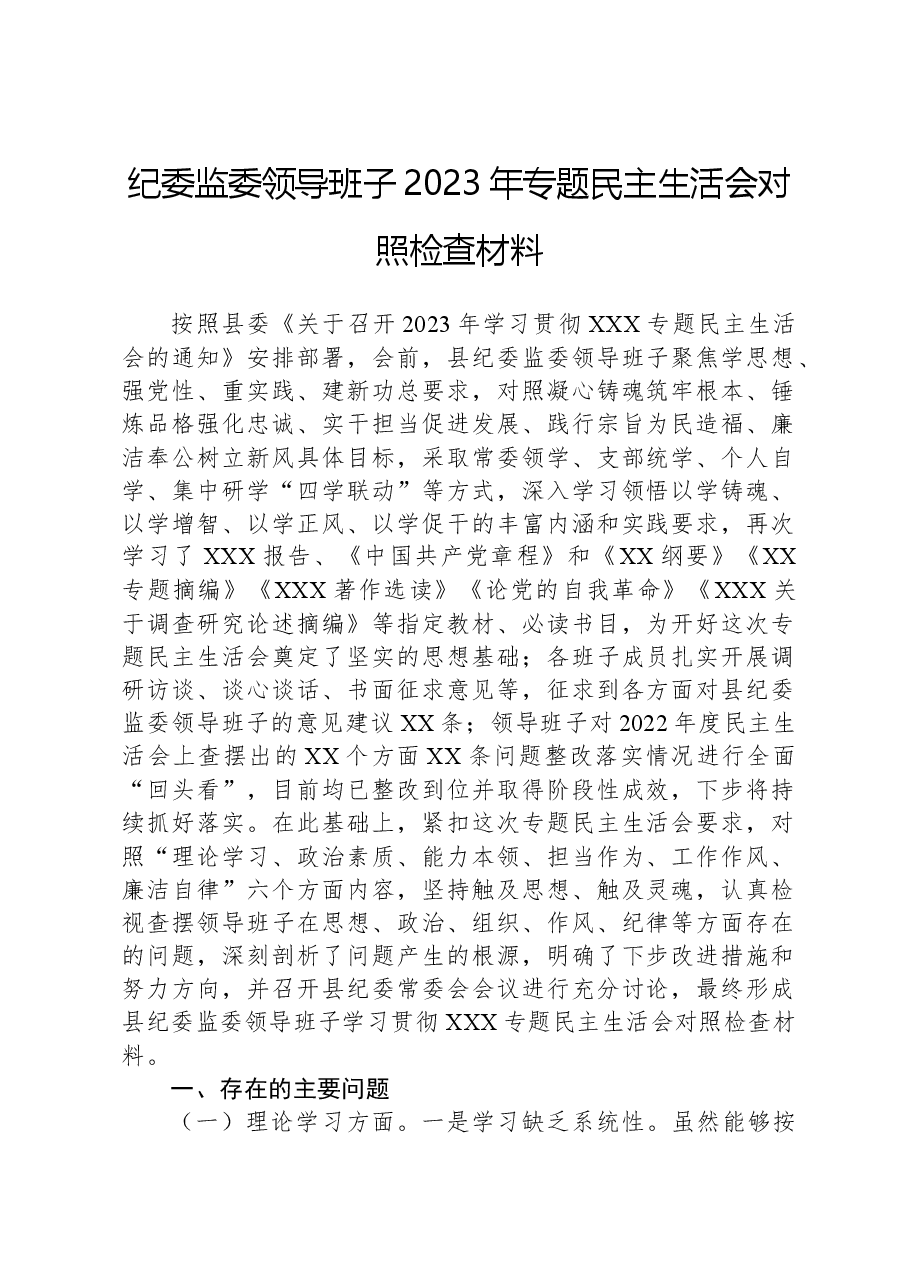 纪委监委领导班子2023年专题民主生活会对照检查材料

按照县委《关于召开2023年学习贯彻XXX专题民主生活会的通知》安排部署，会前，县纪委监委领导班子聚焦学思想、强党性、重实践、建新功总要求，对照凝心铸魂筑牢根本、锤炼品格强化忠诚、实干担当促进发展、践行宗旨为民造福、廉洁奉公树立新风具体目标，采取常委领学、支部统学、个人自学、集中研学“四学联动”等方式，深入学习领悟以学铸魂、以学增智、以学正风、以学促干的丰富内涵和实践要求，再次学习了XXX报告、《中国共产党章程》和《XX纲要》《XX专题摘编》《XXX著作选读》《论党的自我革命》《XXX关于调查研究论述摘编》等指定教材、必读书目，为开好这次专题民主生活会奠定了坚实的思想基础；各班子成员扎实开展调研访谈、谈心谈话、书面征求意见等，征求到各方面对县纪委监委领导班子的意见建议XX条；领导班子对2022年度民主生活会上查摆出的XX个方面XX条问题整改落实情况进行全面“回头看”，目前均已整改到位并取得阶段性成效，下步将持续抓好落实。在此基础上，紧扣这次专题民主生活会要求，对照“理论学习、政治素质、能力本领、担当作为、工作作风、廉洁自律”六个方面内容，坚持触及思想、触及灵魂，认真检视查摆领导班子在思想、政治、组织、作风、纪律等方面存在的问题，深刻剖析了问题产生的根源，明确了下步改进措施和努力方向，并召开县纪委常委会会议进行充分讨论，最终形成县纪委监委领导班子学习贯彻XXX专题民主生活会对照检查材料。

一、存在的主要问题

（一）理论学习方面。一是学习缺乏系统性。虽然能够按